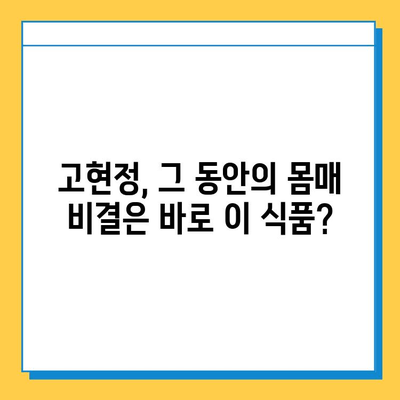 고현정, 그 동안의 몸매 비결은 바로 이 식품?